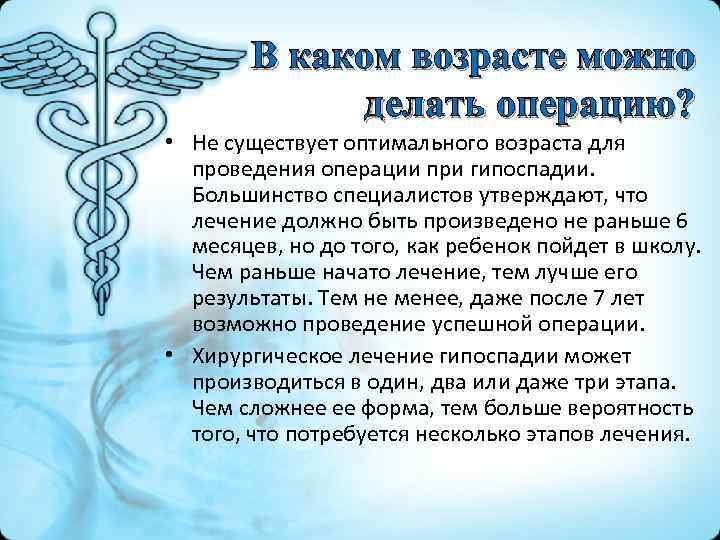 В каком возрасте можно делать операцию?

• Не существует оптимального возраста для проведения операции при гипоспадии. Большинство специалистов утверждают, что лечение должно быть произведено не раньше 6 месяцев, но до того, как ребенок пойдет в школу. Чем раньше начато лечение, тем лучше его результаты. Тем не менее, даже после 7 лет возможно проведение успешной операции.

• Хирургическое лечение гипоспадии может производиться в один, два или даже три этапа. Чем сложнее ее форма, тем больше вероятность того, что потребуется несколько этапов лечения.